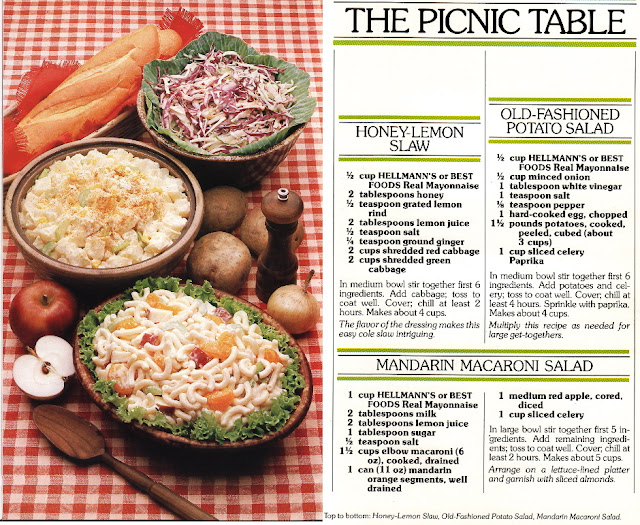 THE PICNIC TABLE

HONEY-LEMON SLAW

½ cup HELLMANN'S or BEST FOODS Real Mayonnaise
2 tablespoons honey
½ teaspoon grated lemon rind
2 tablespoons lemon juice
½ teaspoon salt
¼ teaspoon ground ginger
2 cups shredded red cabbage
2 cups shredded green cabbage

In medium bowl stir together first 6 ingredients. Add cabbage; toss to coat well. Cover; chill at least 2 hours. Makes about 4 cups.

The flavor of the dressing makes this easy cole slaw intriguing.

OLD-FASHIONED POTATO SALAD

½ cup HELLMANN'S or BEST FOODS Real Mayonnaise
½ cup minced onion
1 tablespoon white vinegar
1 teaspoon salt
⅛ teaspoon pepper
1 hard-cooked egg, chopped
1½ pounds potatoes, cooked, peeled, cubed (about 3 cups)
1 cup sliced celery
Paprika

In medium bowl stir together first 6 ingredients. Add potatoes and celery; toss to coat well. Cover; chill at least 4 hours. Sprinkle with paprika. Makes about 4 cups.

Multiply this recipe as needed for large get-togethers.

MANDARIN MACARONI SALAD

1 cup HELLMANN'S or BEST FOODS Real Mayonnaise
2 tablespoons milk
2 tablespoons lemon juice
1 tablespoon sugar
½ teaspoon salt
1½ cups elbow macaroni (6 oz), cooked, drained
1 can (11 oz) mandarin orange segments, well drained
1 medium red apple, cored, diced
1 cup sliced celery

In large bowl stir together first 5 ingredients. Add remaining ingredients; toss to coat well. Cover; chill at least 2 hours. Makes about 5 cups.

Arrange on a lettuce-lined platter and garnish with sliced almonds.

Top to bottom: Honey-Lemon Slaw, Old-Fashioned Potato Salad, Mandarin Macaroni Salad.